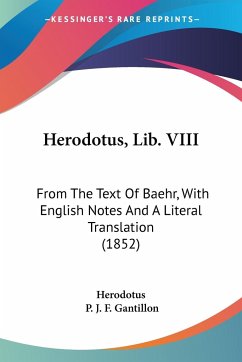 —KESSINGER'S RARE REPRINTS—

Herodotus, Lib. VIII

From The Text Of Baehr, With English Notes And A Literal Translation (1852)

Herodotus
P. J. F. Gantillon